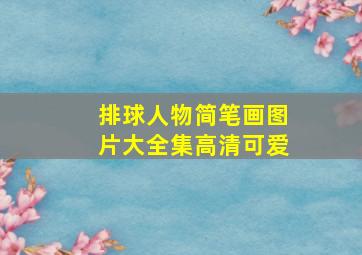 排球人物简笔画图片大全集高清可爱